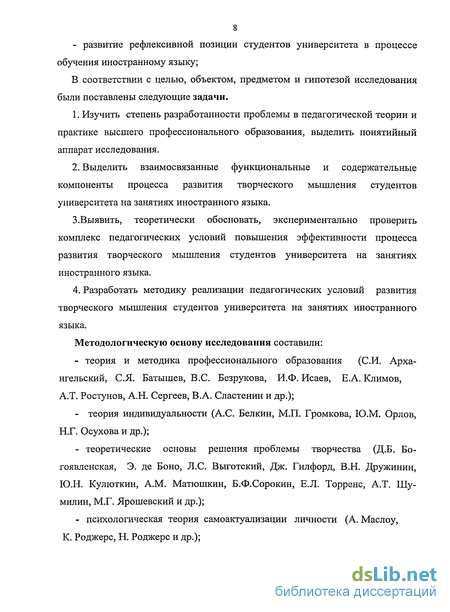 8

- развитие рефлексивной позиции студентов университета в процессе обучения иностранному языку;

В соответствии с целью, объектом, предметом и гипотезой исследования были поставлены следующие задачи.

1. Изучить степень разработанности проблемы в педагогической теории и практике высшего профессионального образования, выделить понятийный аппарат исследования.

2. Выделить взаимосвязанные функциональные и содержательные компоненты процесса развития творческого мышления студентов университета на занятиях иностранного языка.

3.Выявить, теоретически обосновать, экспериментально проверить комплекс педагогических условий повышения эффективности процесса развития творческого мышления студентов университета на занятиях иностранного языка.

4. Разработать методику реализации педагогических условий развития творческого мышления студентов университета на занятиях иностранного языка.

Методологическую основу исследования составили:

- теория и методика профессионального образования (С.И. Архангельский, С.Я. Батышев, В.С. Безрукова, И.Ф. Исаев, Е.А. Климов, А.Т. Ростунов, А.Н. Сергеев, В.А. Сластенин и др.);

- теория индивидуальности (А.С. Белкин, М.П. Громкова, Ю.М. Орлов, Н.Г. Осухова и др.);

- теоретические основы решения проблемы творчества (Д.Б. Богоявленская, Э. де Боно, Л.С. Выготский, Дж. Гилфорд, В.Н. Дружинин, Ю.Н. Кулюткин, А.М. Матюшкин, Б.Ф.Сорокин, Е.Л. Торренс, А.Т. Шумилин, М.Г. Ярошевский и др.);

- психологическая теория самоактуализации личности (А. Маслоу, К. Роджерс, Н. Роджерс и др.);

dsLib.net
библиотека диссертаций